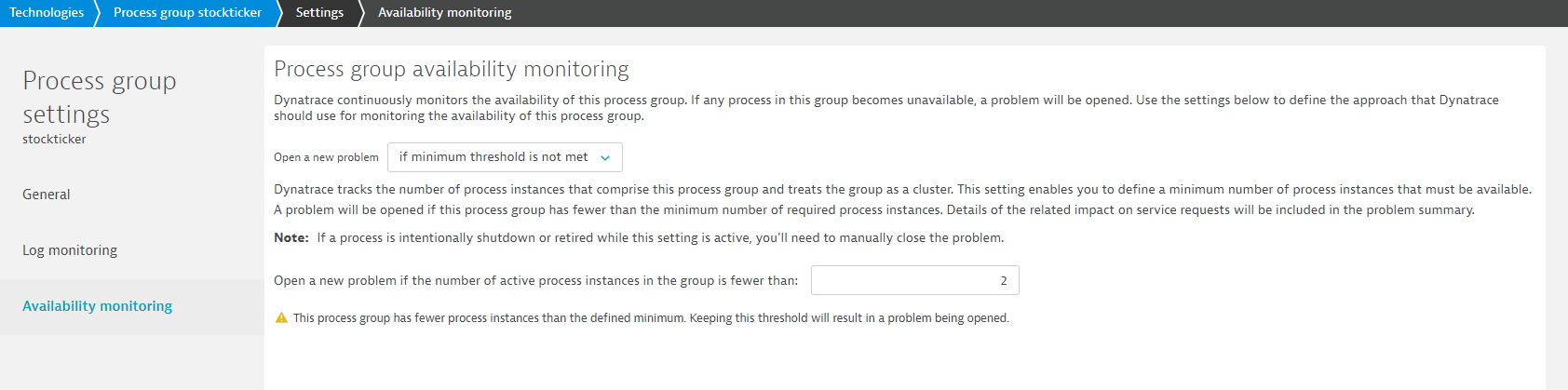 Technologies Process group stockticker Settings Availability monitoring

Process group settings
stockticker

General

Log monitoring

Availability monitoring

Process group availability monitoring

Dynatrace continuously monitors the availability of this process group. If any process in this group becomes unavailable, a problem will be opened. Use the settings below to define the approach that Dynatrace should use for monitoring the availability of this process group.

Open a new problem if minimum threshold is not met

Dynatrace tracks the number of process instances that comprise this process group and treats the group as a cluster. This setting enables you to define a minimum number of process instances that must be available. A problem will be opened if this process group has fewer than the minimum number of required process instances. Details of the related impact on service requests will be included in the problem summary.

Note: If a process is intentionally shutdown or retired while this setting is active, you'll need to manually close the problem.

Open a new problem if the number of active process instances in the group is fewer than: 2

This process group has fewer process instances than the defined minimum. Keeping this threshold will result in a problem being opened.